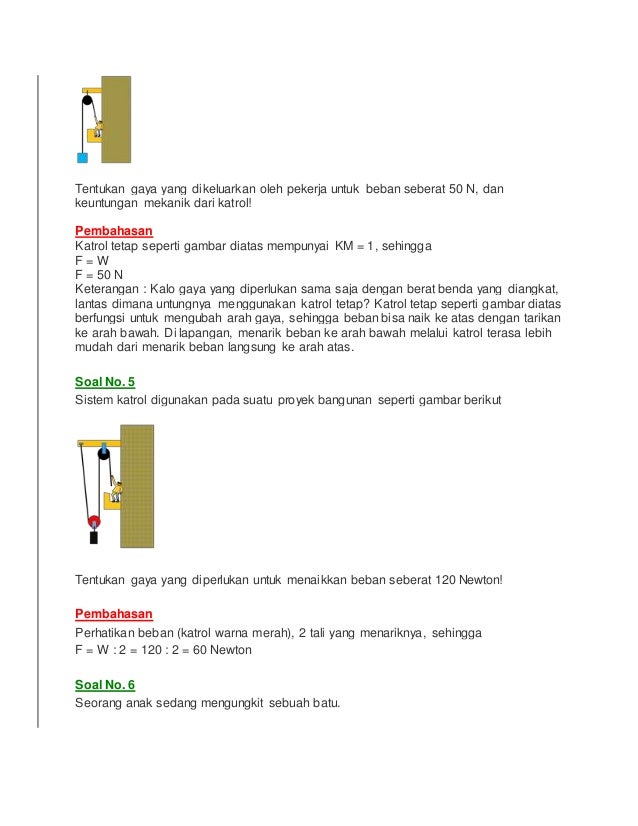 Tentukan gaya yang dikeluarkan oleh pekerja untuk beban seberat 50 N, dan keuntungan mekanik dari katrol!

Pembahasan
Katrol tetap seperti gambar diatas mempunyai KM = 1, sehingga
F = W
F = 50 N
Keterangan : Kalo gaya yang diperlukan sama saja dengan berat benda yang diangkat, lantas dimana untungnya menggunakan katrol tetap? Katrol tetap seperti gambar diatas berfungsi untuk mengubah arah gaya, sehingga beban bisa naik ke atas dengan tarikan ke arah bawah. Di lapangan, menarik beban ke arah bawah melalui katrol terasa lebih mudah dari menarik beban langsung ke arah atas.

Soal No. 5
Sistem katrol digunakan pada suatu proyek bangunan seperti gambar berikut

Tentukan gaya yang diperlukan untuk menaikkan beban seberat 120 Newton!

Pembahasan
Perhatikan beban (katrol warna merah), 2 tali yang menariknya, sehingga
F = W : 2 = 120 : 2 = 60 Newton

Soal No. 6
Seorang anak sedang mengungkit sebuah batu.